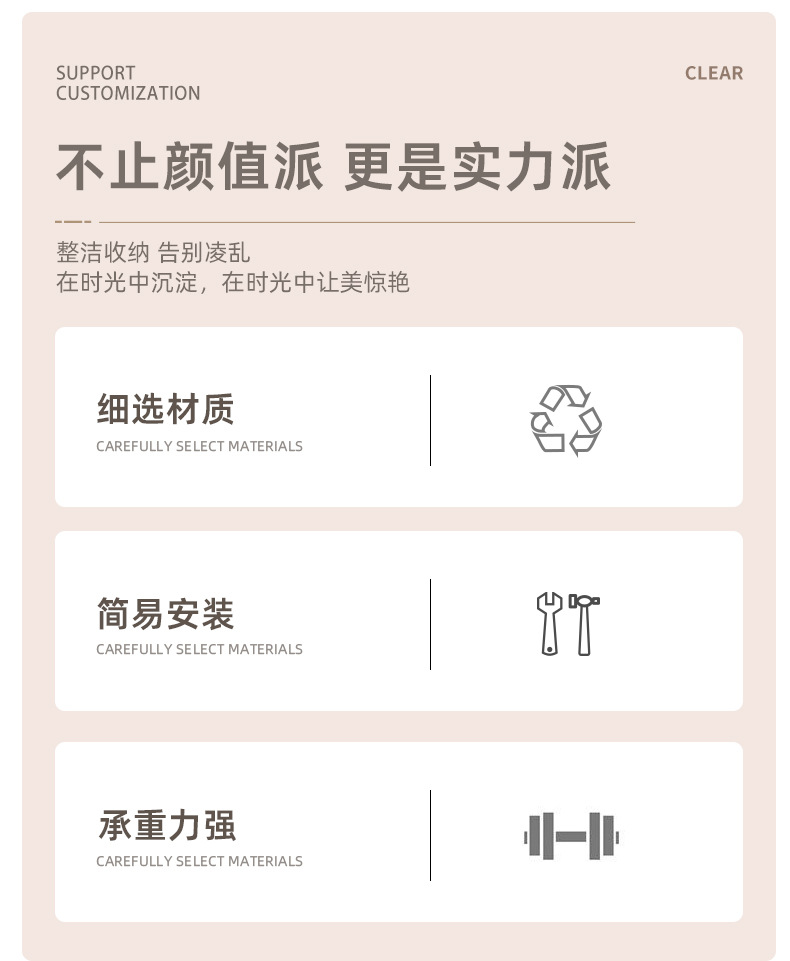 SUPPORT
CUSTOMIZATION

CLEAR

不止颜值派 更是实力派

整洁收纳 告别凌乱
在时光中沉淀，在时光中让美惊艳

细选材质
CAREFULLY SELECT MATERIALS

简易安装
CAREFULLY SELECT MATERIALS

承重力强
CAREFULLY SELECT MATERIALS